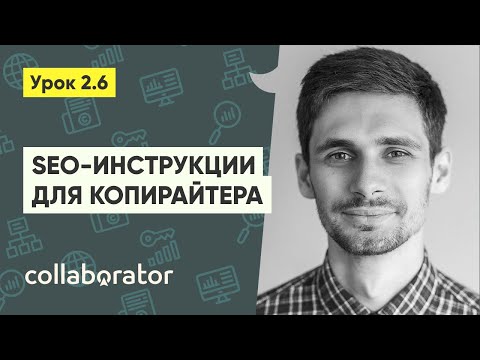 Урок 2.6

SEO-ИНСТРУКЦИИ ДЛЯ КОПИРАЙТЕРА

collaborator